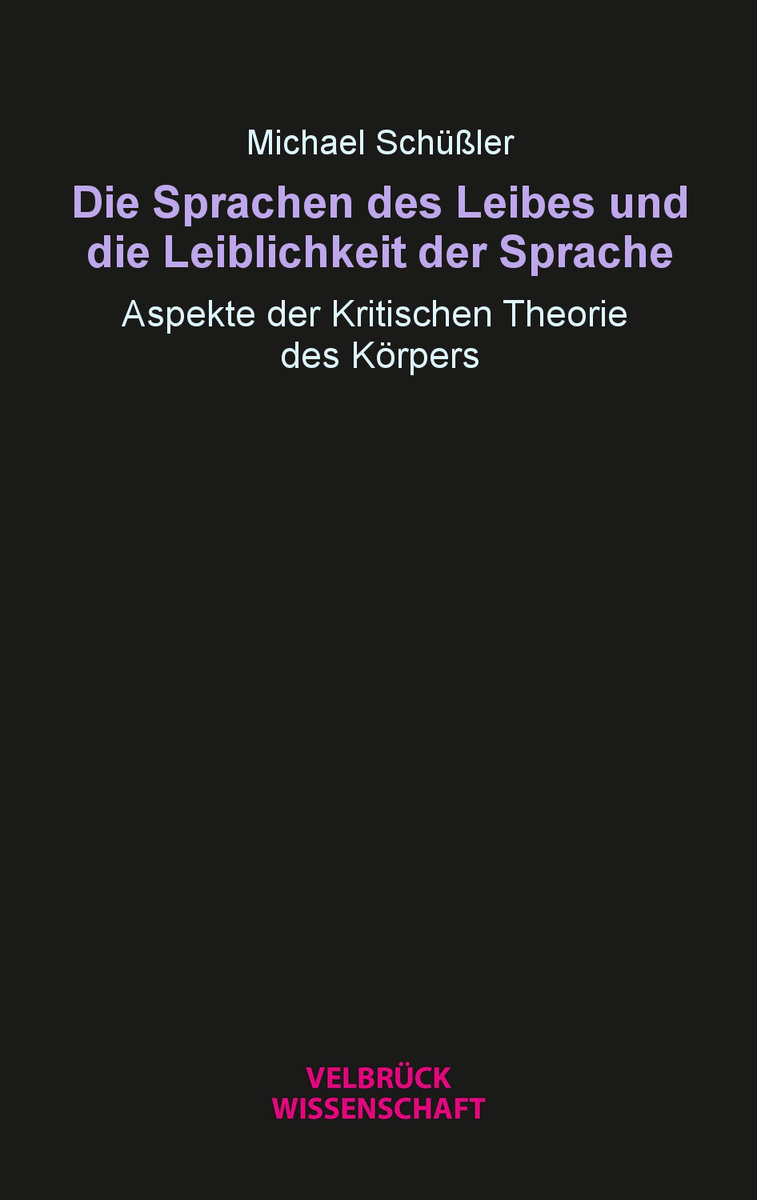 Michael Schüßler

Die Sprachen des Leibes und die Leiblichkeit der Sprache

Aspekte der Kritischen Theorie des Körpers

VELBRÜCK WISSENSCHAFT